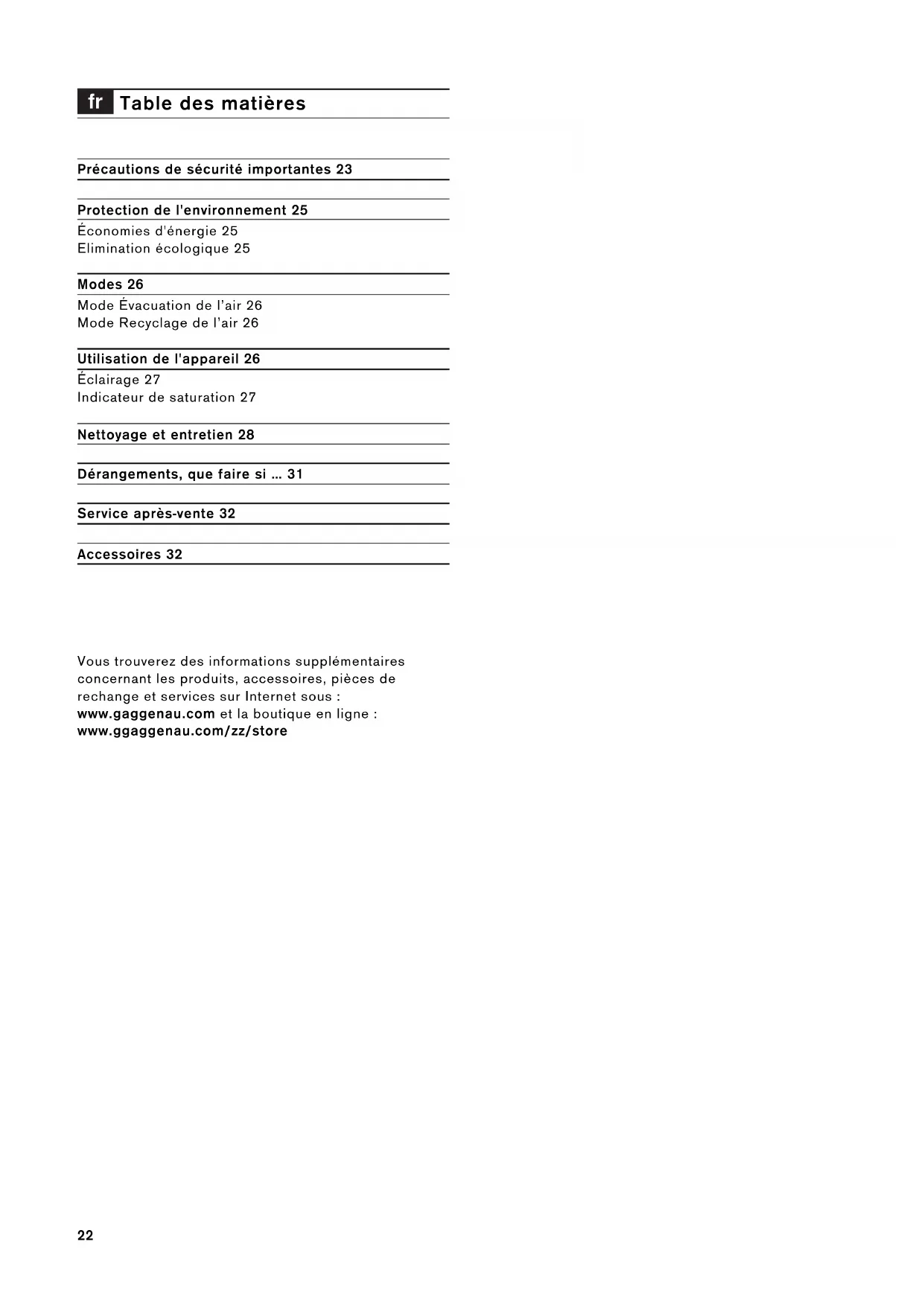 fr Table des matières

Précautions de sécurité importantes 23

Protection de l'environnement 25
Économies d'énergie 25
Elimination écologique 25

Modes 26
Mode Évacuation de l'air 26
Mode Recyclage de l'air 26

Utilisation de l'appareil 26
Éclairage 27
Indicateur de saturation 27

Nettoyage et entretien 28

Dérangements, que faire si ... 31

Service après-vente 32

Accessoires 32

Vous trouverez des informations supplémentaires concernant les produits, accessoires, pièces de rechange et services sur Internet sous : www.gaggenau.com et la boutique en ligne : www.ggaggenau.com/zz/store

22